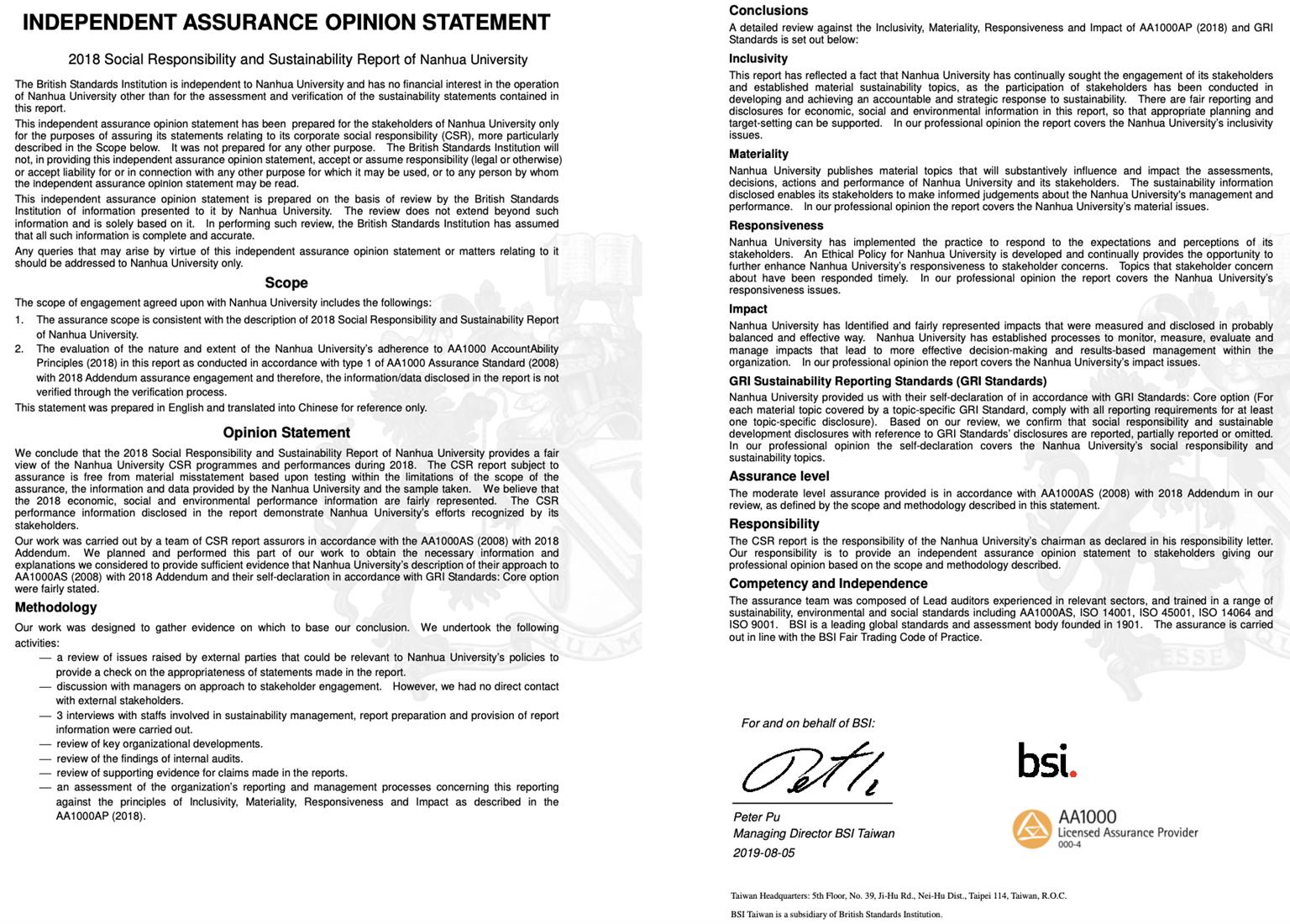 INDEPENDENT ASSURANCE OPINION STATEMENT

2018 Social Responsibility and Sustainability Report of Nanhua University

The British Standards Institution is independent to Nanhua University and has no financial interest in the operation of Nanhua University other than for the assessment and verification of the sustainability statements contained in this report.

This independent assurance opinion statement has been prepared for the stakeholders of Nanhua University only for the purposes of assuring its statements relating to its corporate social responsibility (CSR), more particularly described in the Scope below. It was not prepared for any other purpose. The British Standards Institution will not, in providing this independent assurance opinion statement, accept or assume responsibility (legal or otherwise) or accept liability for or in connection with any other purpose for which it may be used, or to any person by whom the independent assurance opinion statement may be read.

This independent assurance opinion statement is prepared on the basis of review by the British Standards Institution of information presented to it by Nanhua University. The review does not extend beyond such information and is solely based on it. In performing such review, the British Standards Institution has assumed that all such information is complete and accurate.

Any queries that may arise by virtue of this independent assurance opinion statement or matters relating to it should be addressed to Nanhua University only.

Scope

The scope of engagement agreed upon with Nanhua University includes the followings:

1. The assurance scope is consistent with the description of 2018 Social Responsibility and Sustainability Report of Nanhua University.
2. The evaluation of the nature and extent of the Nanhua University's adherence to AA1000 AccountAbility Principles (2018) in this report as conducted in accordance with type 1 of AA1000 Assurance Standard (2008) with 2018 Addendum assurance engagement and therefore, the information/data disclosed in the report is not verified through the verification process.

This statement was prepared in English and translated into Chinese for reference only.

Opinion Statement

We conclude that the 2018 Social Responsibility and Sustainability Report of Nanhua University provides a fair view of the Nanhua University CSR programmes and performances during 2018. The CSR report subject to assurance is free from material misstatement based upon testing within the limitations of the scope of the assurance, the information and data provided by the Nanhua University and the sample taken. We believe that the 2018 economic, social and environmental performance information are fairly represented. The CSR performance information disclosed in the report demonstrate Nanhua University's efforts recognized by its stakeholders.

Our work was carried out by a team of CSR report assurors in accordance with the AA1000AS (2008) with 2018 Addendum. We planned and performed this part of our work to obtain the necessary information and explanations we considered to provide sufficient evidence that Nanhua University's description of their approach to AA1000AS (2008) with 2018 Addendum and their self-declaration in accordance with GRI Standards: Core option were fairly stated.

Methodology

Our work was designed to gather evidence on which to base our conclusion. We undertook the following activities:

— a review of issues raised by external parties that could be relevant to Nanhua University's policies to provide a check on the appropriateness of statements made in the report.
— discussion with managers on approach to stakeholder engagement. However, we had no direct contact with external stakeholders.
— 3 interviews with staffs involved in sustainability management, report preparation and provision of report information were carried out.
— review of key organizational developments.
— review of the findings of internal audits.
— review of supporting evidence for claims made in the reports.
— an assessment of the organization's reporting and management processes concerning this reporting against the principles of Inclusivity, Materiality, Responsiveness and Impact as described in the AA1000AP (2018).

Conclusions

A detailed review against the Inclusivity, Materiality, Responsiveness and Impact of AA1000AP (2018) and GRI Standards is set out below:

Inclusivity

This report has reflected a fact that Nanhua University has continually sought the engagement of its stakeholders and established material sustainability topics, as the participation of stakeholders has been conducted in developing and achieving an accountable and strategic response to sustainability. There are fair reporting and disclosures for economic, social and environmental information in this report, so that appropriate planning and target-setting can be supported. In our professional opinion the report covers the Nanhua University's inclusivity issues.

Materiality

Nanhua University publishes material topics that will substantively influence and impact the assessments, decisions, actions and performance of Nanhua University and its stakeholders. The sustainability information disclosed enables its stakeholders to make informed judgements about the Nanhua University's management and performance. In our professional opinion the report covers the Nanhua University's material issues.

Responsiveness

Nanhua University has implemented the practice to respond to the expectations and perceptions of its stakeholders. An Ethical Policy for Nanhua University is developed and continually provides the opportunity to further enhance Nanhua University's responsiveness to stakeholder concerns. Topics that stakeholder concern about have been responded timely. In our professional opinion the report covers the Nanhua University's responsiveness issues.

Impact

Nanhua University has Identified and fairly represented impacts that were measured and disclosed in probably balanced and effective way. Nanhua University has established processes to monitor, measure, evaluate and manage impacts that lead to more effective decision-making and results-based management within the organization. In our professional opinion the report covers the Nanhua University's impact issues.

GRI Sustainability Reporting Standards (GRI Standards)

Nanhua University provided us with their self-declaration of in accordance with GRI Standards: Core option (For each material topic covered by a topic-specific GRI Standard, comply with all reporting requirements for at least one topic-specific disclosure). Based on our review, we confirm that social responsibility and sustainable development disclosures with reference to GRI Standards' disclosures are reported, partially reported or omitted. In our professional opinion the self-declaration covers the Nanhua University's social responsibility and sustainability topics.

Assurance level

The moderate level assurance provided is in accordance with AA1000AS (2008) with 2018 Addendum in our review, as defined by the scope and methodology described in this statement.

Responsibility

The CSR report is the responsibility of the Nanhua University's chairman as declared in his responsibility letter. Our responsibility is to provide an independent assurance opinion statement to stakeholders giving our professional opinion based on the scope and methodology described.

Competency and Independence

The assurance team was composed of Lead auditors experienced in relevant sectors, and trained in a range of sustainability, environmental and social standards including AA1000AS, ISO 14001, ISO 45001, ISO 14064 and ISO 9001. BSI is a leading global standards and assessment body founded in 1901. The assurance is carried out in line with the BSI Fair Trading Code of Practice.

For and on behalf of BSI:

Peter Pu
Managing Director BSI Taiwan
2019-08-05

bsi.

AA1000
Licensed Assurance Provider
000-4

Taiwan Headquarters: 5th Floor, No. 39, Ji-Hu Rd., Nei-Hu Dist., Taipei 114, Taiwan, R.O.C.

BSI Taiwan is a subsidiary of British Standards Institution.